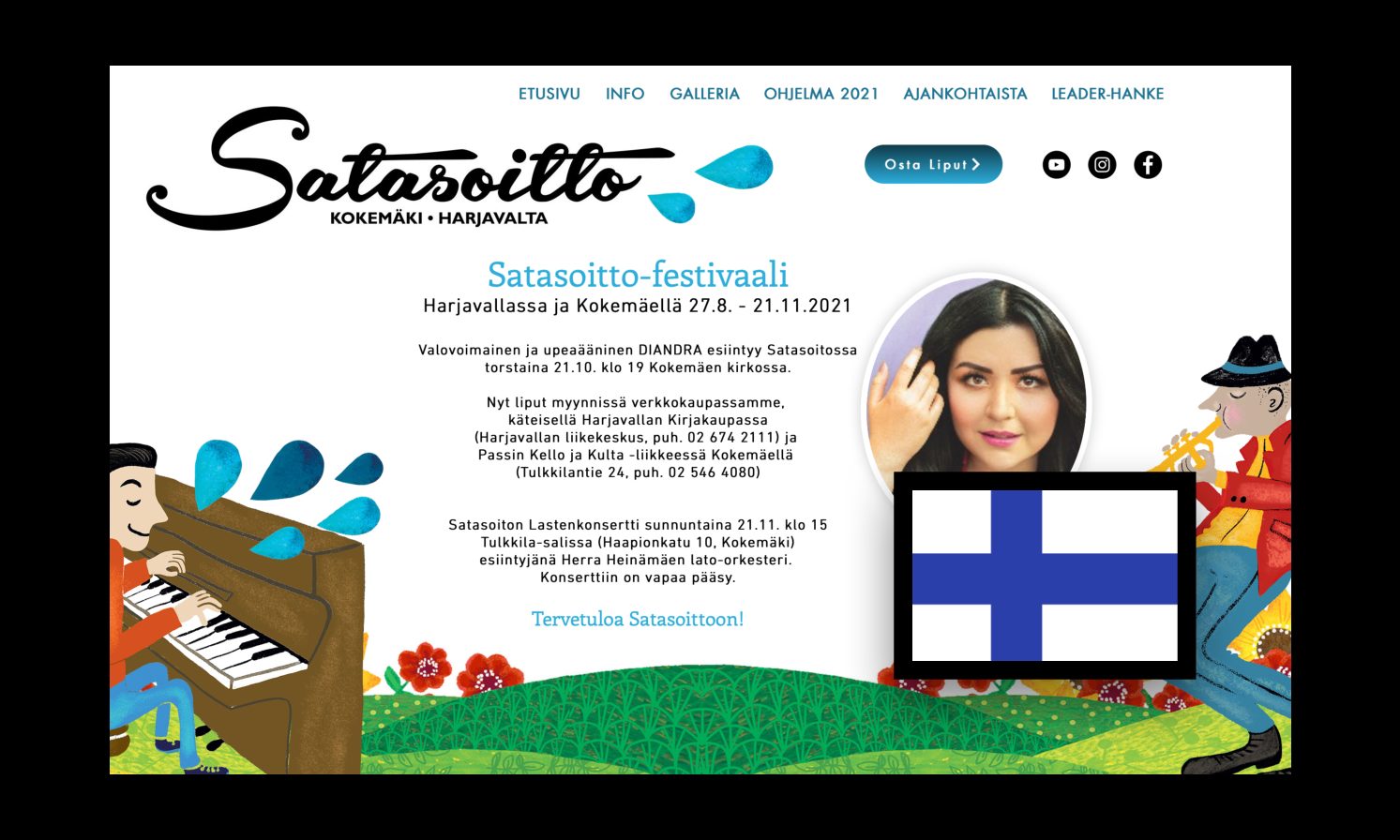 ETUSIVU INFO GALLERIA OHJELMA 2021 AJANKOHTAISTA LEADER-HANKE

Satasoitto
KOKEMÄKI • HARJAVALTA

Osta Liput

Satasoitto-festivaali
Harjavallassa ja Kokemäellä 27.8. - 21.11.2021

Valovoimainen ja upeaääninen DIANDRA esiintyy Satasoitossa torstaina 21.10. klo 19 Kokemäen kirkossa.

Nyt liput myynnissä verkkokaupassamme, käteisellä Harjavallan Kirjakaupassa (Harjavallan liikekeskus, puh. 02 674 2111) ja Passin Kello ja Kulta -liikkeessä Kokemäellä (Tulkkilantie 24, puh. 02 546 4080)

Satasoiton Lastenkonsertti sunnuntaina 21.11. klo 15 Tulkkila-salissa (Haapionkatu 10, Kokemäki) esiintyjänä Herra Heinämäen lato-orkesteri. Konserttiin on vapaa pääsy.

Tervetuloa Satasoittoon!